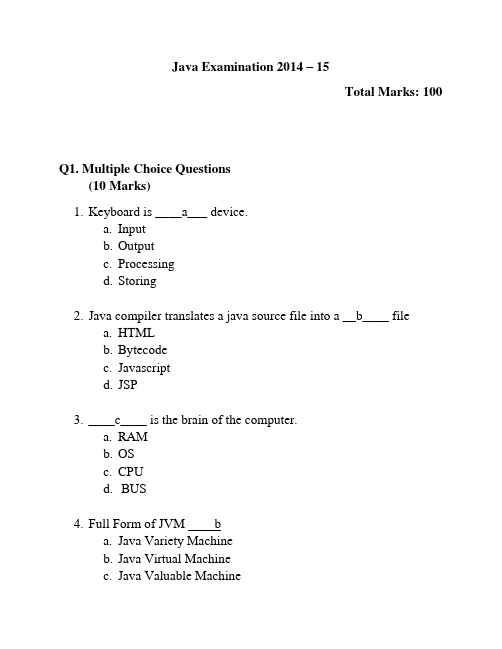 Java Examination 2014 – 15

Total Marks: 100

Q1. Multiple Choice Questions
(10 Marks)

1. Keyboard is ____a___ device.
a. Input
b. Output
c. Processing
d. Storing

2. Java compiler translates a java source file into a __b____ file
a. HTML
b. Bytecode
c. Javascript
d. JSP

3. ____c____ is the brain of the computer.
a. RAM
b. OS
c. CPU
d. BUS

4. Full Form of JVM ____b
a. Java Variety Machine
b. Java Virtual Machine
c. Java Valuable Machine